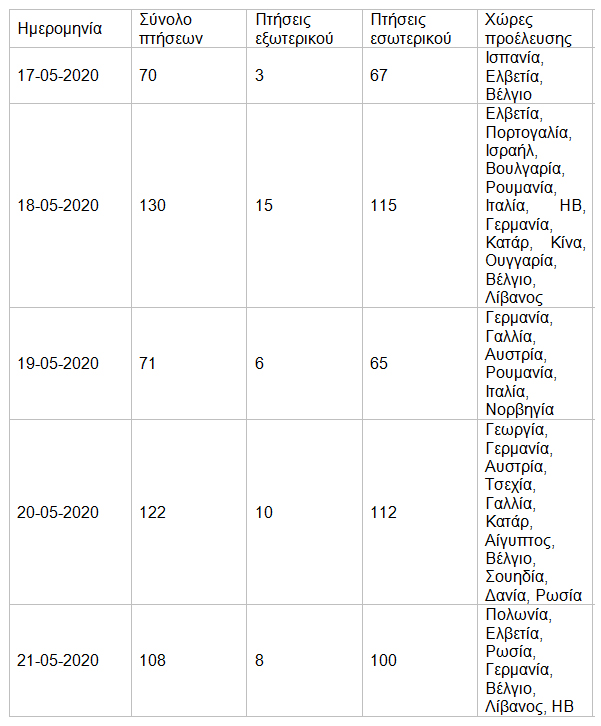 | Ημερομηνία | Σύνολο πτήσεων | Πτήσεις εξωτερικού | Πτήσεις εσωτερικού | Χώρες προέλευσης |
|---|---|---|---|---|
| 17-05-2020 | 70 | 3 | 67 | Ισπανία, Ελβετία, Βέλγιο |
| 18-05-2020 | 130 | 15 | 115 | Ελβετία, Πορτογαλία, Ισραήλ, Βουλγαρία, Ρουμανία, Ιταλία, ΗΒ, Γερμανία, Κατάρ, Κίνα, Ουγγαρία, Βέλγιο, Λίβανος |
| 19-05-2020 | 71 | 6 | 65 | Γερμανία, Γαλλία, Αυστρία, Ρουμανία, Ιταλία, Νορβηγία |
| 20-05-2020 | 122 | 10 | 112 | Γεωργία, Γερμανία, Αυστρία, Τσεχία, Γαλλία, Κατάρ, Αίγυπτος, Βέλγιο, Σουηδία, Δανία, Ρωσία |
| 21-05-2020 | 108 | 8 | 100 | Πολωνία, Ελβετία, Ρωσία, Γερμανία, Βέλγιο, Λίβανος, ΗΒ |